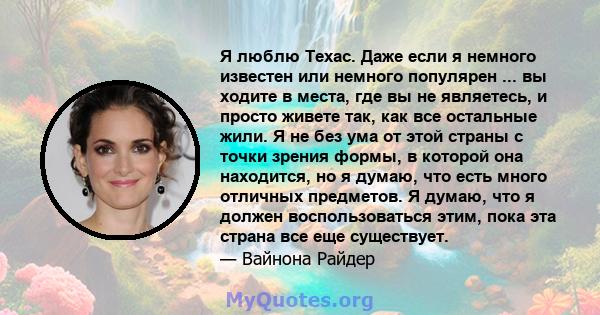 Я люблю Техас. Даже если я немного известен или немного популярен ... вы ходите в места, где вы не являетесь, и просто живете так, как все остальные жили. Я не без ума от этой страны с точки зрения формы, в которой она находится, но я думаю, что есть много отличных предметов. Я думаю, что я должен воспользоваться этим, пока эта страна все еще существует.
— Вайнона Райдер

MyQuotes.org